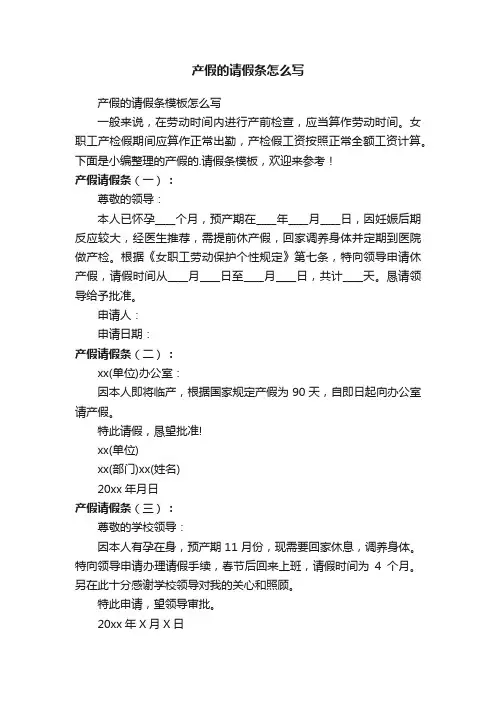 产假的请假条怎么写

产假的请假条模板怎么写

一般来说，在劳动时间内进行产前检查，应当算作劳动时间。女职工产检假期间应算作正常出勤，产检假工资按照正常全额工资计算。下面是小编整理的产假的.请假条模板，欢迎来参考！

产假请假条（一）：

尊敬的领导：

本人已怀孕____个月，预产期在____年____月____日，因妊娠后期反应较大，经医生推荐，需提前休产假，回家调养身体并定期到医院做产检。根据《女职工劳动保护个性规定》第七条，特向领导申请休产假，请假时间从____月____日至____月____日，共计____天。恳请领导给予批准。

申请人：

申请日期：

产假请假条（二）：

xx(单位)办公室：

因本人即将临产，根据国家规定产假为 90 天，自即日起向办公室请产假。

特此请假，恳望批准!

xx(单位)

xx(部门)xx(姓名)

20xx 年月日

产假请假条（三）：

尊敬的学校领导：

因本人有孕在身，预产期 11 月份，现需要回家休息，调养身体。特向领导申请办理请假手续，春节后回来上班，请假时间为 4 个月。另在此十分感谢学校领导对我的关心和照顾。

特此申请，望领导审批。

20xx 年 X 月 X 日